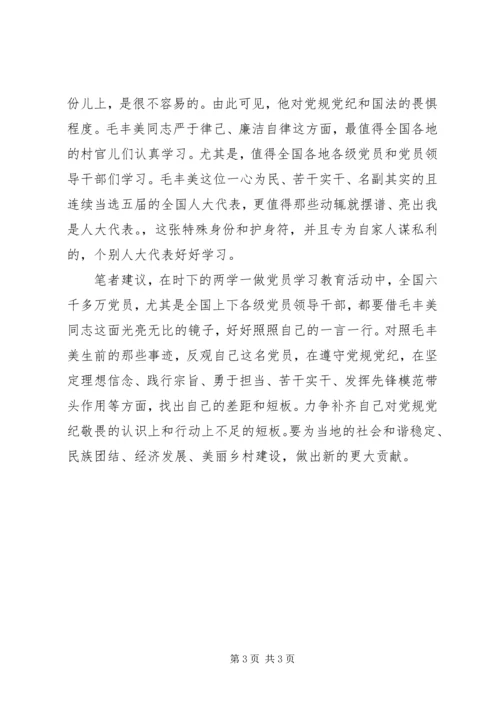 份儿上，是很不容易的。由此可见，他对党规党纪和国法的畏惧程度。毛丰美同志严于律己、廉洁自律这方面，最值得全国各地的村官儿们认真学习。尤其是，值得全国各地各级党员和党员领导干部们学习。毛丰美这位一心为民、苦干实干、名副其实的且连续当选五届的全国人大代表，更值得那些动辄就摆谱、亮出我是人大代表。，这张特殊身份和护身符，并且专为自家人谋私利的，个别人大代表好好学习。

笔者建议，在时下的两学一做党员学习教育活动中，全国六千多万党员，尤其是全国上下各级党员领导干部，都要借毛丰美同志这面光亮无比的镜子，好好照照自己的一言一行。对照毛丰美生前的那些事迹，反观自己这名党员，在遵守党规党纪，在坚定理想信念、践行宗旨、勇于担当、苦干实干、发挥先锋模范带头作用等方面，找出自己的差距和短板。力争补齐自己对党规党纪敬畏的认识上和行动上不足的短板。要为当地的社会和谐稳定、民族团结、经济发展、美丽乡村建设，做出新的更大贡献。

第 3 页 共 3 页